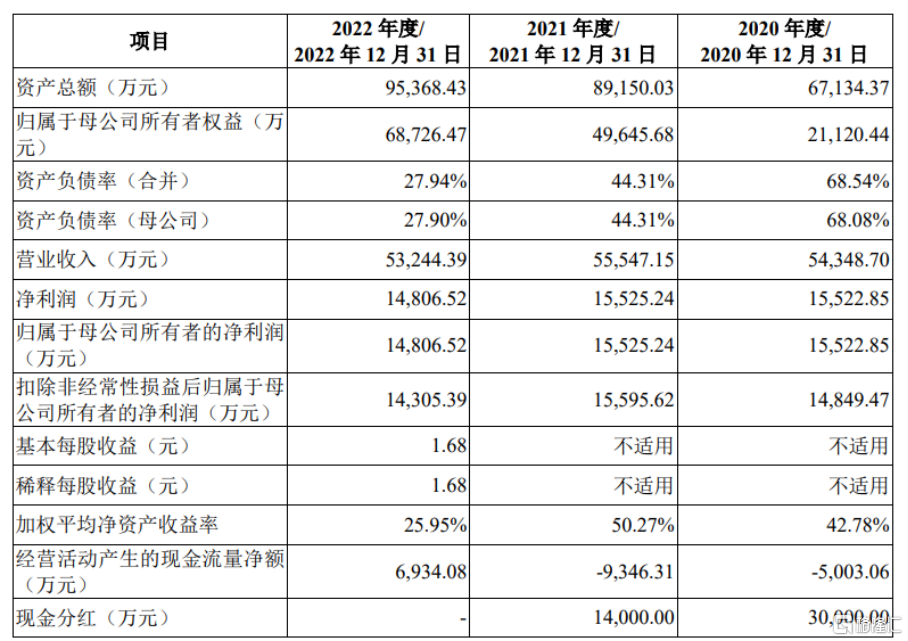 | 项目 | 2022 年度/ 2022 年 12 月 31 日 | 2021 年度/ 2021 年 12 月 31 日 | 2020 年度/ 2020 年 12 月 31 日 |
|---|---|---|---|
| 资产总额（万元） | 95,368.43 | 89,150.03 | 67,134.37 |
| 归属于母公司所有者权益（万元） | 68,726.47 | 49,645.68 | 21,120.44 |
| 资产负债率（合并） | 27.94% | 44.31% | 68.54% |
| 资产负债率（母公司） | 27.90% | 44.31% | 68.08% |
| 营业收入（万元） | 53,244.39 | 55,547.15 | 54,348.70 |
| 净利润（万元） | 14,806.52 | 15,525.24 | 15,522.85 |
| 归属于母公司所有者的净利润（万元） | 14,806.52 | 15,525.24 | 15,522.85 |
| 扣除非经常性损益后归属于母公司所有者的净利润（万元） | 14,305.39 | 15,595.62 | 14,849.47 |
| 基本每股收益（元） | 1.68 | 不适用 | 不适用 |
| 稀释每股收益（元） | 1.68 | 不适用 | 不适用 |
| 加权平均净资产收益率 | 25.95% | 50.27% | 42.78% |
| 经营活动产生的现金流量净额（万元） | 6,934.08 | -9,346.31 | -5,003.06 |
| 现金分红（万元） | - | 14,000.00 | 30,000.00 |

格隆汇